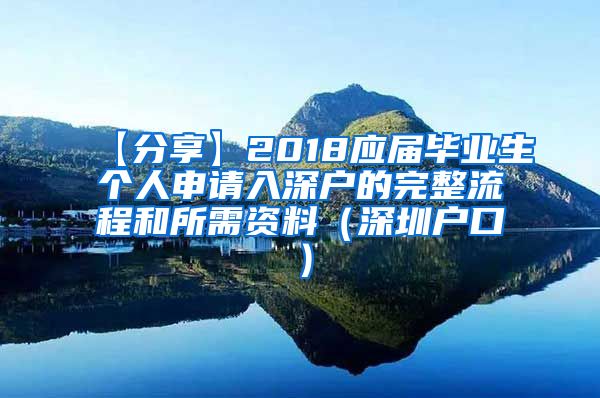 【分享】2018应届毕业生个人申请入深户的完整流程和所需资料（深圳户口）